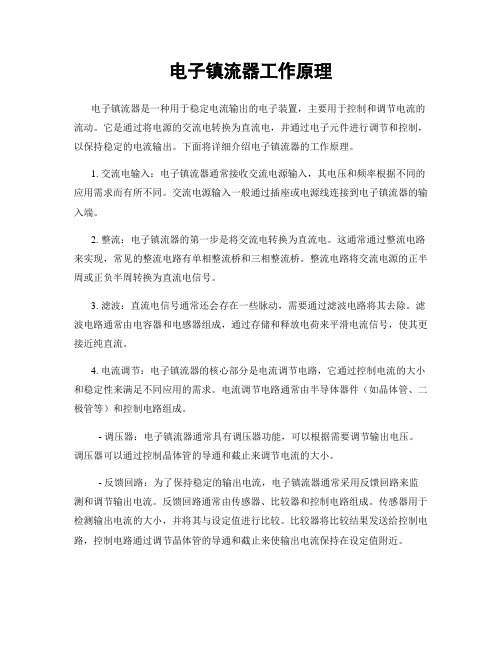 电子镇流器工作原理

电子镇流器是一种用于稳定电流输出的电子装置，主要用于控制和调节电流的流动。它是通过将电源的交流电转换为直流电，并通过电子元件进行调节和控制，以保持稳定的电流输出。下面将详细介绍电子镇流器的工作原理。

1. 交流电输入：电子镇流器通常接收交流电源输入，其电压和频率根据不同的应用需求而有所不同。交流电源输入一般通过插座或电源线连接到电子镇流器的输入端。

2. 整流：电子镇流器的第一步是将交流电转换为直流电。这通常通过整流电路来实现，常见的整流电路有单相整流桥和三相整流桥。整流电路将交流电源的正半周或正负半周转换为直流电信号。

3. 滤波：直流电信号通常还会存在一些脉动，需要通过滤波电路将其去除。滤波电路通常由电容器和电感器组成，通过存储和释放电荷来平滑电流信号，使其更接近纯直流。

4. 电流调节：电子镇流器的核心部分是电流调节电路，它通过控制电流的大小和稳定性来满足不同应用的需求。电流调节电路通常由半导体器件（如晶体管、二极管等）和控制电路组成。

- 调压器：电子镇流器通常具有调压器功能，可以根据需要调节输出电压。调压器可以通过控制晶体管的导通和截止来调节电流的大小。

- 反馈回路：为了保持稳定的输出电流，电子镇流器通常采用反馈回路来监测和调节输出电流。反馈回路通常由传感器、比较器和控制电路组成。传感器用于检测输出电流的大小，并将其与设定值进行比较。比较器将比较结果发送给控制电路，控制电路通过调节晶体管的导通和截止来使输出电流保持在设定值附近。